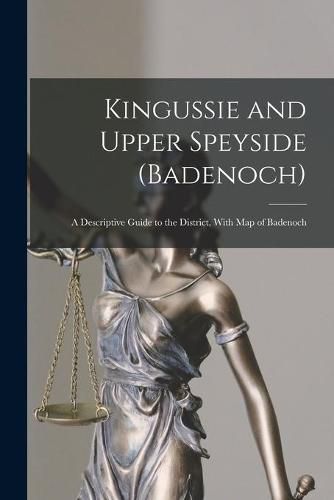 Kingussie and Upper Speyside (Badenoch)

A Descriptive Guide to the District, With Map of Badenoch